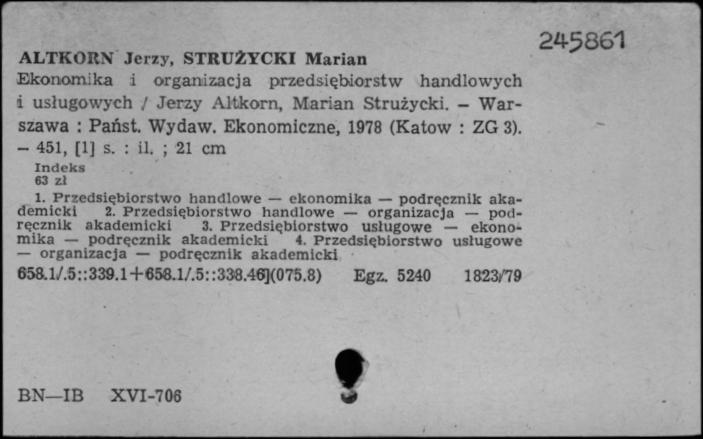 245861

ALTKORN Jerzy, STRUŻYCKI Marian
Ekonomika i organizacja przedsiębiorstw handlowych i usługowych / Jerzy Altkorn, Marian Strużycki. – Warszawa : Państ. Wydaw. Ekonomiczne, 1978 (Katow : ZG 3). – 451, [1] s. : il. ; 21 cm

Indeks
63 zł

1. Przedsiębiorstwo handlowe — ekonomika — podręcznik akademicki 2. Przedsiębiorstwo handlowe — organizacja — podręcznik akademicki 3. Przedsiębiorstwo usługowe — ekonomika — podręcznik akademicki 4. Przedsiębiorstwo usługowe — organizacja — podręcznik akademicki

658.1/.5::339.1+658.1/.5::338.46](075.8) Egz. 5240 1823/79

BN—IB XVI-706